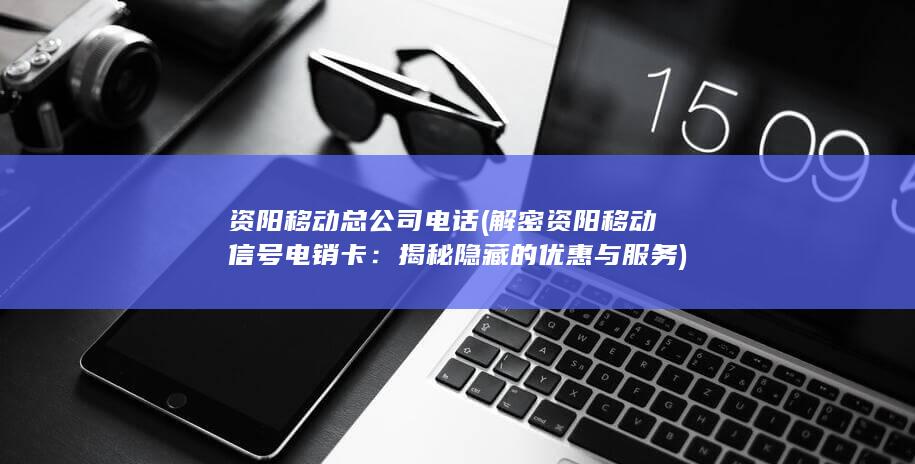 15 09

资阳移动总公司电话(解密资阳移动信号电销卡：揭秘隐藏的优惠与服务)